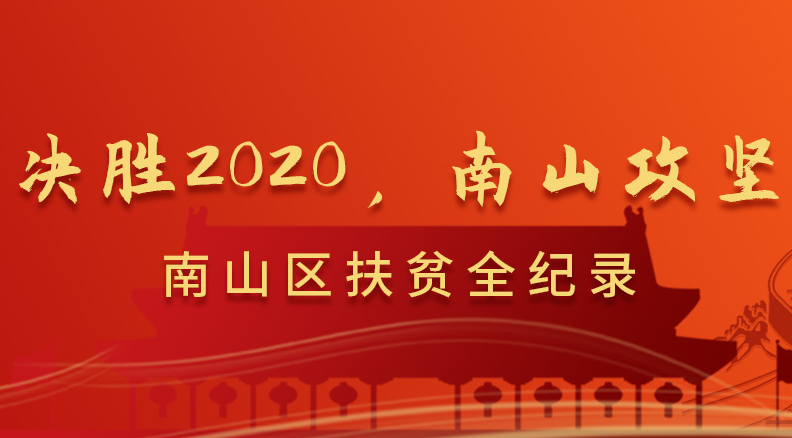 决胜2020，南山攻坚

南山区扶贫全纪录